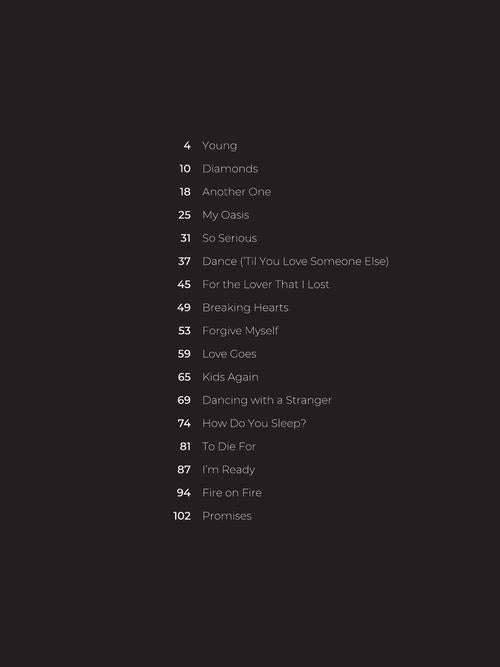 4 Young
10 Diamonds
18 Another One
25 My Oasis
31 So Serious
37 Dance ('Til You Love Someone Else)
45 For the Lover That I Lost
49 Breaking Hearts
53 Forgive Myself
59 Love Goes
65 Kids Again
69 Dancing with a Stranger
74 How Do You Sleep?
81 To Die For
87 I'm Ready
94 Fire on Fire
102 Promises